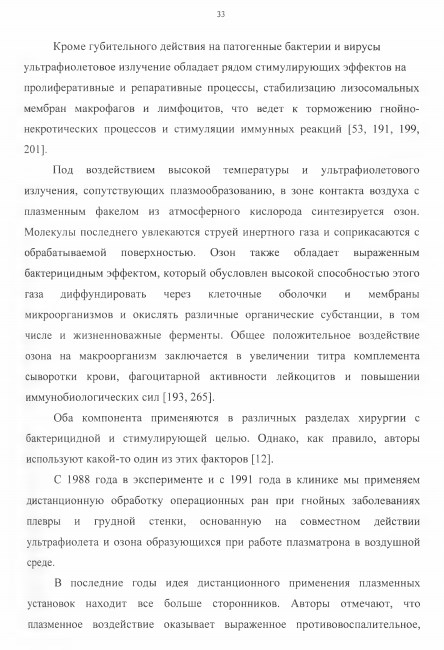 33

Кроме губительного действия на патогенные бактерии и вирусы ультрафиолетовое излучение обладает рядом стимулирующих эффектов на пролиферативные и репаративные процессы, стабилизацию лизосомальных мембран макрофагов и лимфоцитов, что ведет к торможению гнойно-некротических процессов и стимуляции иммунных реакций [53, 191, 199, 201].

Под воздействием высокой температуры и ультрафиолетового излучения, сопутствующих плазмообразованию, в зоне контакта воздуха с плазменным факелом из атмосферного кислорода синтезируется озон. Молекулы последнего увлекаются струей инертного газа и соприкасаются с обрабатываемой поверхностью. Озон также обладает выраженным бактерицидным эффектом, который обусловлен высокой способностью этого газа диффундировать через клеточные оболочки и мембраны микроорганизмов и окислять различные органические субстанции, в том числе и жизненноважные ферменты. Общее положительное воздействие озона на макроорганизм заключается в увеличении титра комплемента сыворотки крови, фагоцитарной активности лейкоцитов и повышении иммунобиологических сил [193, 265].

Оба компонента применяются в различных разделах хирургии с бактерицидной и стимулирующей целью. Однако, как правило, авторы используют какой-то один из этих факторов [12].

С 1988 года в эксперименте и с 1991 года в клинике мы применяем дистанционную обработку операционных ран при гнойных заболеваниях плевры и грудной стенки, основанную на совместном действии ультрафиолета и озона образующихся при работе плазматрона в воздушной среде.

В последние годы идея дистанционного применения плазменных установок находит все больше сторонников. Авторы отмечают, что плазменное воздействие оказывает выраженное противовоспалительное,